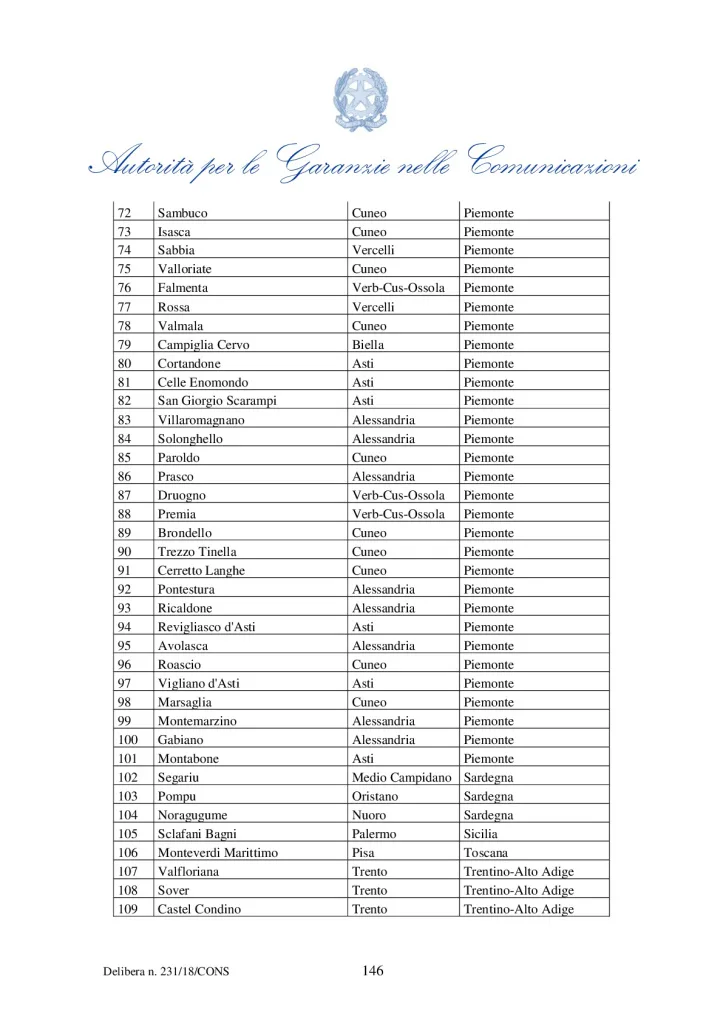 Autorità per le Garanzie nelle Comunicazioni

| 72 | Sambuco | Cuneo | Piemonte |
|---|---|---|---|
| 73 | Isasca | Cuneo | Piemonte |
| 74 | Sabbia | Vercelli | Piemonte |
| 75 | Valloriate | Cuneo | Piemonte |
| 76 | Falmenta | Verb-Cus-Ossola | Piemonte |
| 77 | Rossa | Vercelli | Piemonte |
| 78 | Valmala | Cuneo | Piemonte |
| 79 | Campiglia Cervo | Biella | Piemonte |
| 80 | Cortandone | Asti | Piemonte |
| 81 | Celle Enomondo | Asti | Piemonte |
| 82 | San Giorgio Scarampi | Asti | Piemonte |
| 83 | Villaromagnano | Alessandria | Piemonte |
| 84 | Solonghello | Alessandria | Piemonte |
| 85 | Paroldo | Cuneo | Piemonte |
| 86 | Prasco | Alessandria | Piemonte |
| 87 | Druogno | Verb-Cus-Ossola | Piemonte |
| 88 | Premia | Verb-Cus-Ossola | Piemonte |
| 89 | Brondello | Cuneo | Piemonte |
| 90 | Trezzo Tinella | Cuneo | Piemonte |
| 91 | Cerretto Langhe | Cuneo | Piemonte |
| 92 | Pontestura | Alessandria | Piemonte |
| 93 | Ricaldone | Alessandria | Piemonte |
| 94 | Revigliasco d'Asti | Asti | Piemonte |
| 95 | Avolasca | Alessandria | Piemonte |
| 96 | Roascio | Cuneo | Piemonte |
| 97 | Vigliano d'Asti | Asti | Piemonte |
| 98 | Marsaglia | Cuneo | Piemonte |
| 99 | Montemarzino | Alessandria | Piemonte |
| 100 | Gabiano | Alessandria | Piemonte |
| 101 | Montabone | Asti | Piemonte |
| 102 | Segariu | Medio Campidano | Sardegna |
| 103 | Pompu | Oristano | Sardegna |
| 104 | Noragugume | Nuoro | Sardegna |
| 105 | Sclafani Bagni | Palermo | Sicilia |
| 106 | Monteverdi Marittimo | Pisa | Toscana |
| 107 | Valfloriana | Trento | Trentino-Alto Adige |
| 108 | Sover | Trento | Trentino-Alto Adige |
| 109 | Castel Condino | Trento | Trentino-Alto Adige |

Delibera n. 231/18/CONS 146